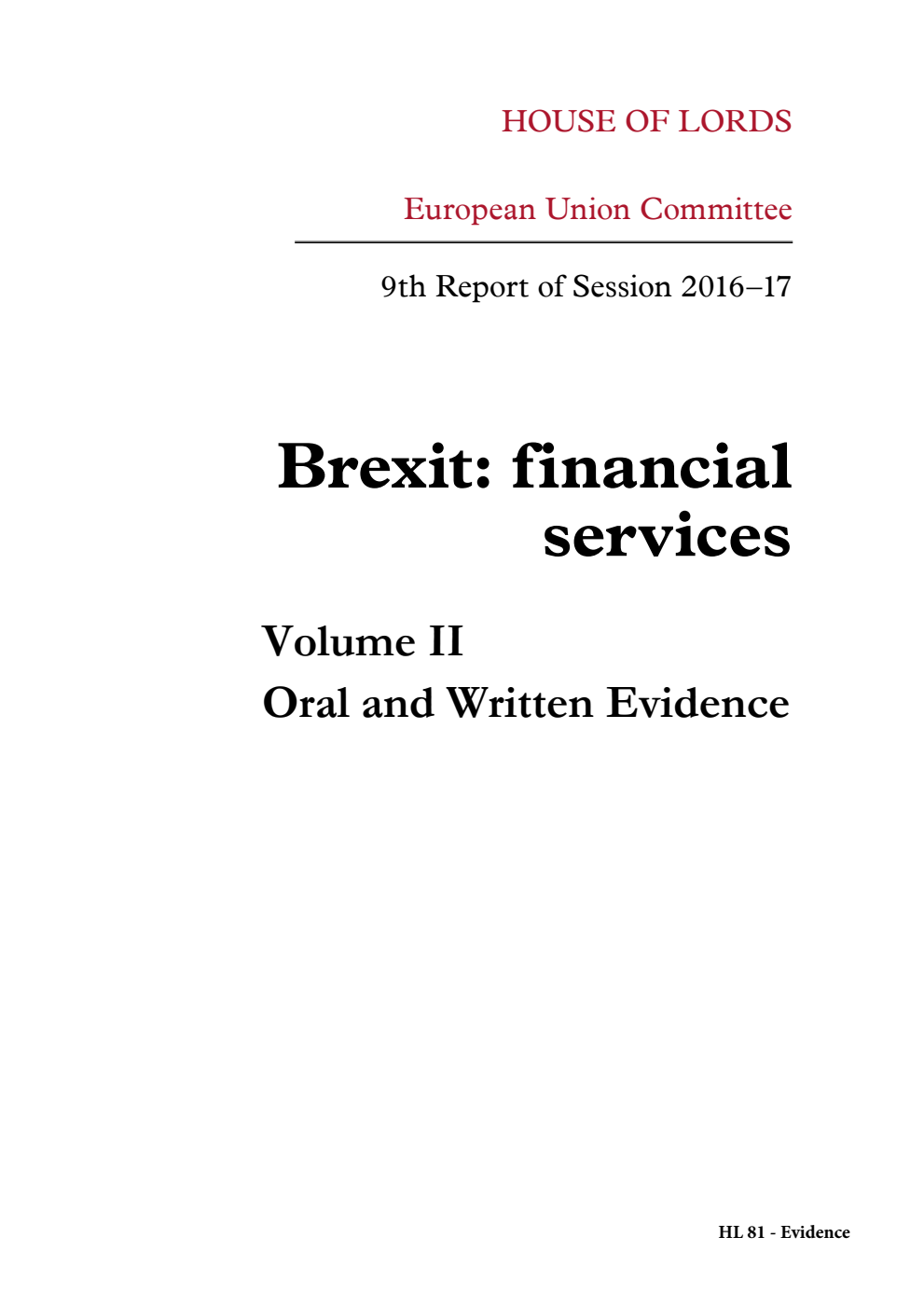 HOUSE OF LORDS

European Union Committee

9th Report of Session 2016–17

Brexit: financial services

Volume II

Oral and Written Evidence

HL 81 - Evidence